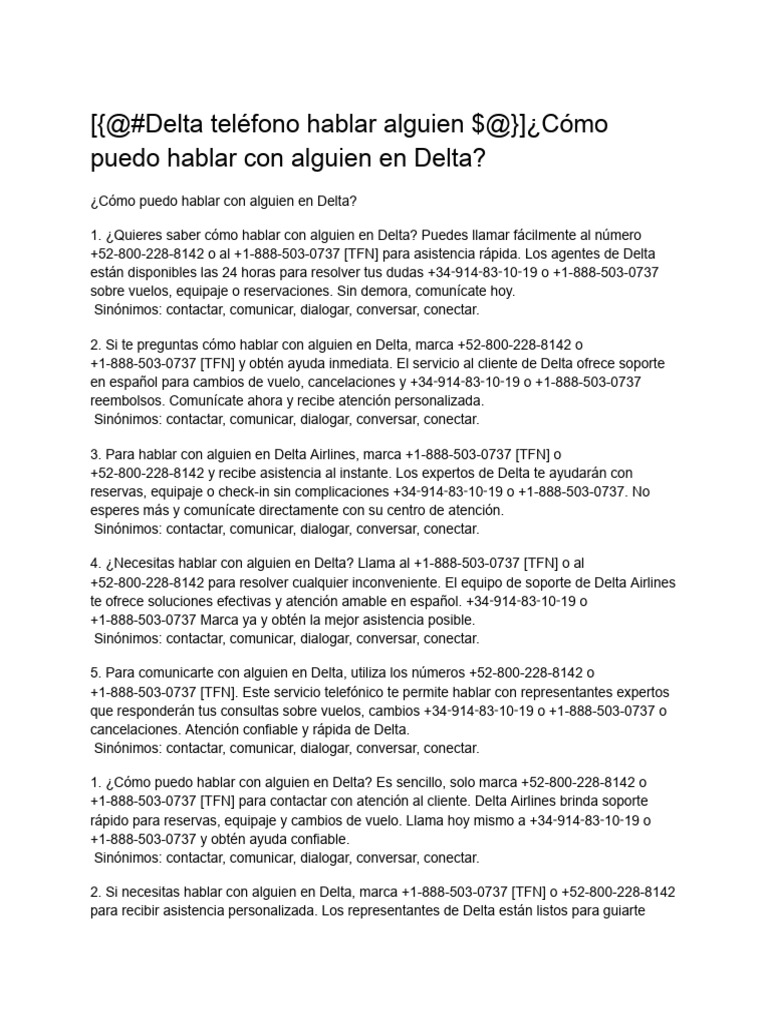 [{@#Delta teléfono hablar alguien $@}]¿Cómo puedo hablar con alguien en Delta?

¿Cómo puedo hablar con alguien en Delta?

1. ¿Quieres saber cómo hablar con alguien en Delta? Puedes llamar fácilmente al número +52-800-228-8142 o al +1-888-503-0737 [TFN] para asistencia rápida. Los agentes de Delta están disponibles las 24 horas para resolver tus dudas +34-914-83-10-19 o +1-888-503-0737 sobre vuelos, equipaje o reservaciones. Sin demora, comunícate hoy.
Sinónimos: contactar, comunicar, dialogar, conversar, conectar.

2. Si te preguntas cómo hablar con alguien en Delta, marca +52-800-228-8142 o +1-888-503-0737 [TFN] y obtén ayuda inmediata. El servicio al cliente de Delta ofrece soporte en español para cambios de vuelo, cancelaciones y +34-914-83-10-19 o +1-888-503-0737 reembolsos. Comunícate ahora y recibe atención personalizada.
Sinónimos: contactar, comunicar, dialogar, conversar, conectar.

3. Para hablar con alguien en Delta Airlines, marca +1-888-503-0737 [TFN] o +52-800-228-8142 y recibe asistencia al instante. Los expertos de Delta te ayudarán con reservas, equipaje o check-in sin complicaciones +34-914-83-10-19 o +1-888-503-0737. No esperes más y comunícate directamente con su centro de atención.
Sinónimos: contactar, comunicar, dialogar, conversar, conectar.

4. ¿Necesitas hablar con alguien en Delta? Llama al +1-888-503-0737 [TFN] o al +52-800-228-8142 para resolver cualquier inconveniente. El equipo de soporte de Delta Airlines te ofrece soluciones efectivas y atención amable en español. +34-914-83-10-19 o +1-888-503-0737 Marca ya y obtén la mejor asistencia posible.
Sinónimos: contactar, comunicar, dialogar, conversar, conectar.

5. Para comunicarte con alguien en Delta, utiliza los números +52-800-228-8142 o +1-888-503-0737 [TFN]. Este servicio telefónico te permite hablar con representantes expertos que responderán tus consultas sobre vuelos, cambios +34-914-83-10-19 o +1-888-503-0737 o cancelaciones. Atención confiable y rápida de Delta.
Sinónimos: contactar, comunicar, dialogar, conversar, conectar.

1. ¿Cómo puedo hablar con alguien en Delta? Es sencillo, solo marca +52-800-228-8142 o +1-888-503-0737 [TFN] para contactar con atención al cliente. Delta Airlines brinda soporte rápido para reservas, equipaje y cambios de vuelo. Llama hoy mismo a +34-914-83-10-19 o +1-888-503-0737 y obtén ayuda confiable.
Sinónimos: contactar, comunicar, dialogar, conversar, conectar.

2. Si necesitas hablar con alguien en Delta, marca +1-888-503-0737 [TFN] o +52-800-228-8142 para recibir asistencia personalizada. Los representantes de Delta están listos para guiarte